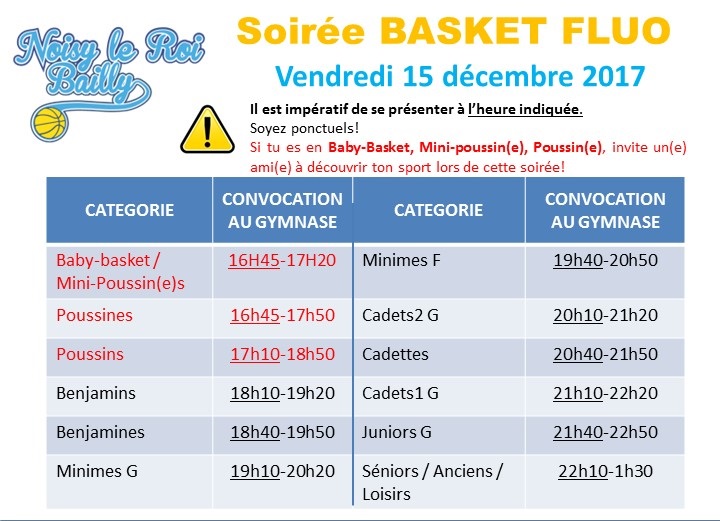 Noisy le Roi Bailly

Soirée BASKET FLUO

Vendredi 15 décembre 2017

Il est impératif de se présenter à l'heure indiquée.
Soyez ponctuels!
Si tu es en Baby-Basket, Mini-poussin(e), Poussin(e), invite un(e) ami(e) à découvrir ton sport lors de cette soirée!

| CATEGORIE | CONVOCATION AU GYMNASE | CATEGORIE | CONVOCATION AU GYMNASE |
|---|---|---|---|
| Baby-basket / Mini-Poussin(e)s | 16H45-17H20 | Minimes F | 19h40-20h50 |
| Poussines | 16h45-17h50 | Cadets2 G | 20h10-21h20 |
| Poussins | 17h10-18h50 | Cadettes | 20h40-21h50 |
| Benjamins | 18h10-19h20 | Cadets1 G | 21h10-22h20 |
| Benjamines | 18h40-19h50 | Juniors G | 21h40-22h50 |
| Minimes G | 19h10-20h20 | Séniors / Anciens / Loisirs | 22h10-1h30 |